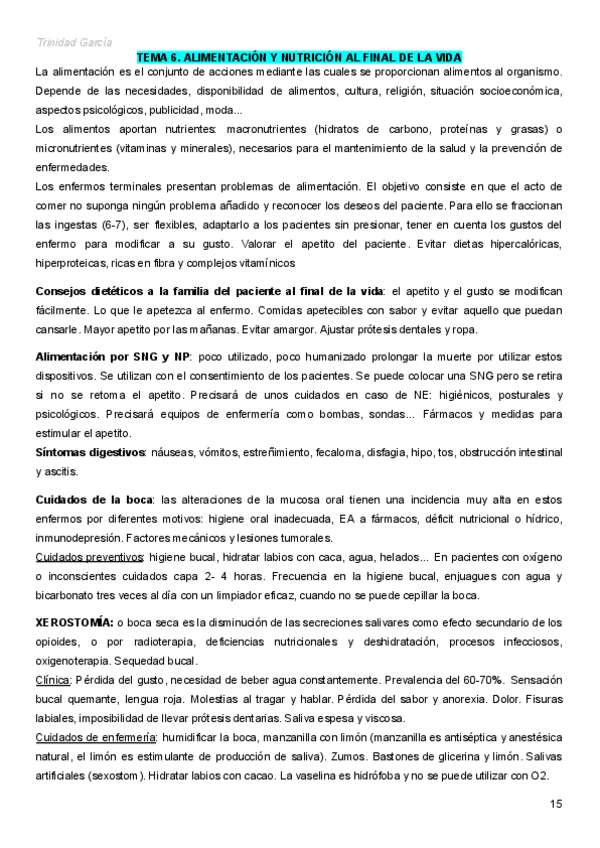 Trinidad García

TEMA 6. ALIMENTACIÓN Y NUTRICIÓN AL FINAL DE LA VIDA

La alimentación es el conjunto de acciones mediante las cuales se proporcionan alimentos al organismo. Depende de las necesidades, disponibilidad de alimentos, cultura, religión, situación socioeconómica, aspectos psicológicos, publicidad, moda...
Los alimentos aportan nutrientes: macronutrientes (hidratos de carbono, proteínas y grasas) o micronutrientes (vitaminas y minerales), necesarios para el mantenimiento de la salud y la prevención de enfermedades.
Los enfermos terminales presentan problemas de alimentación. El objetivo consiste en que el acto de comer no suponga ningún problema añadido y reconocer los deseos del paciente. Para ello se fraccionan las ingestas (6-7), ser flexibles, adaptarlo a los pacientes sin presionar, tener en cuenta los gustos del enfermo para modificar a su gusto. Valorar el apetito del paciente. Evitar dietas hipercalóricas, hiperproteicas, ricas en fibra y complejos vitamínicos

Consejos dietéticos a la familia del paciente al final de la vida: el apetito y el gusto se modifican fácilmente. Lo que le apetezca al enfermo. Comidas apetecibles con sabor y evitar aquello que puedan cansarle. Mayor apetito por las mañanas. Evitar amargor. Ajustar prótesis dentales y ropa.

Alimentación por SNG y NP: poco utilizado, poco humanizado prolongar la muerte por utilizar estos dispositivos. Se utilizan con el consentimiento de los pacientes. Se puede colocar una SNG pero se retira si no se retoma el apetito. Precisará de unos cuidados en caso de NE: higiénicos, posturales y psicológicos. Precisará equipos de enfermería como bombas, sondas... Fármacos y medidas para estimular el apetito.
Síntomas digestivos: náuseas, vómitos, estreñimiento, fecaloma, disfagia, hipo, tos, obstrucción intestinal y ascitis.

Cuidados de la boca: las alteraciones de la mucosa oral tienen una incidencia muy alta en estos enfermos por diferentes motivos: higiene oral inadecuada, EA a fármacos, déficit nutricional o hídrico, inmunodepresión. Factores mecánicos y lesiones tumorales.
Cuidados preventivos: higiene bucal, hidratar labios con caca, agua, helados... En pacientes con oxígeno o inconscientes cuidados capa 2- 4 horas. Frecuencia en la higiene bucal, enjuagues con agua y bicarbonato tres veces al día con un limpiador eficaz, cuando no se puede cepillar la boca.

XEROSTOMÍA: o boca seca es la disminución de las secreciones salivares como efecto secundario de los opioides, o por radioterapia, deficiencias nutricionales y deshidratación, procesos infecciosos, oxigenoterapia. Sequedad bucal.
Clínica: Pérdida del gusto, necesidad de beber agua constantemente. Prevalencia del 60-70%. Sensación bucal quemante, lengua roja. Molestias al tragar y hablar. Pérdida del sabor y anorexia. Dolor. Fisuras labiales, imposibilidad de llevar prótesis dentarias. Saliva espesa y viscosa.
Cuidados de enfermería: humidificar la boca, manzanilla con limón (manzanilla es antiséptica y anestésica natural, el limón es estimulante de producción de saliva). Zumos. Bastones de glicerina y limón. Salivas artificiales (sexostom). Hidratar labios con cacao. La vaselina es hidrófoba y no se puede utilizar con O2.

15